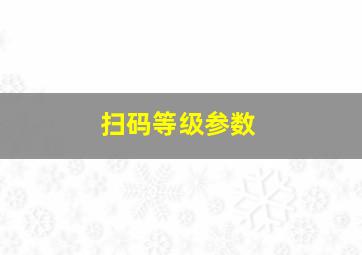 扫码等级参数